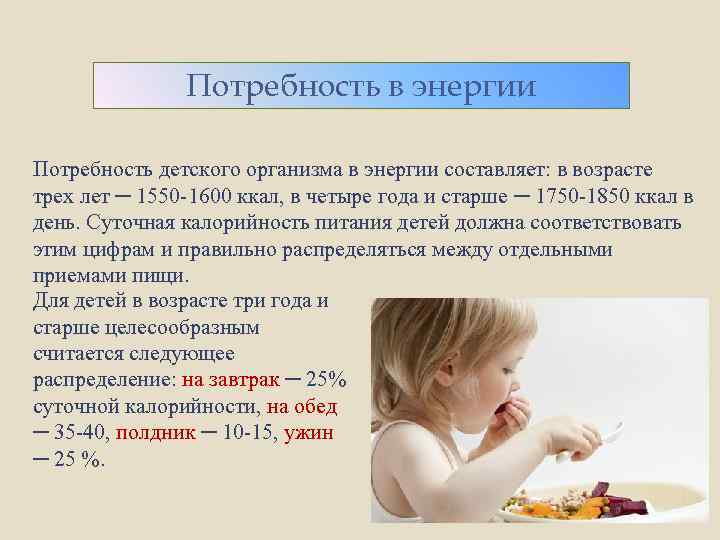 Потребность в энергии

Потребность детского организма в энергии составляет: в возрасте трех лет ─ 1550-1600 ккал, в четыре года и старше ─ 1750-1850 ккал в день. Суточная калорийность питания детей должна соответствовать этим цифрам и правильно распределяться между отдельными приемами пищи.

Для детей в возрасте три года и старше целесообразным считается следующее распределение: на завтрак ─ 25% суточной калорийности, на обед ─ 35-40, полдник ─ 10-15, ужин ─ 25 %.